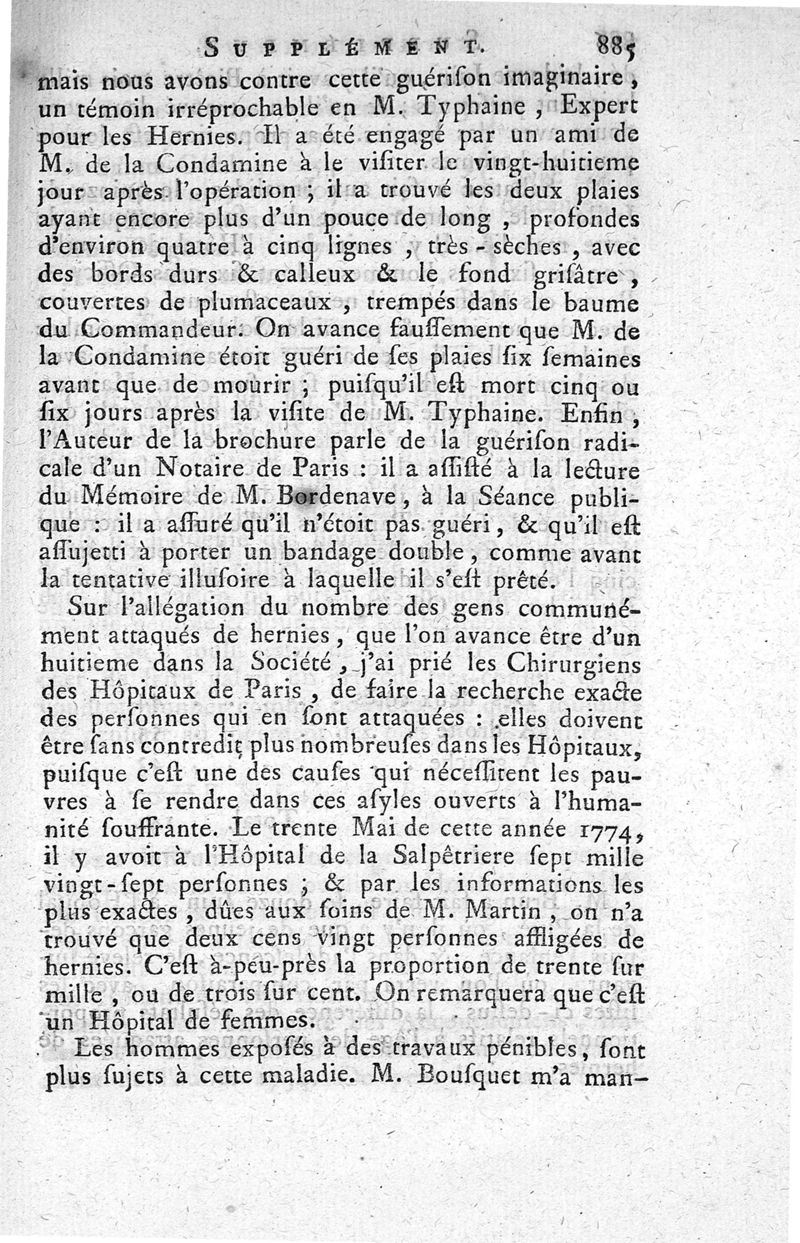 SUPPLÉMENT. 885

mais nous avons contre cette guériſon imaginaire, un témoin irréprochable en M. Typhaine, Expert pour les Hernies. Il a été engagé par un ami de M. de la Condamine à le viſiter le vingt-huitieme jour après l'opération ; il a trouvé les deux plaies ayant encore plus d'un pouce de long, profondes d'environ quatre à cinq lignes, très-sèches, avec des bords durs & calleux & le fond griſâtre, couvertes de plumaceaux, trempés dans le baume du Commandeur. On avance fauſſement que M. de la Condamine étoit guéri de ſes plaies ſix ſemaines avant que de mourir ; puiſqu'il eſt mort cinq ou ſix jours après la viſite de M. Typhaine. Enfin, l'Auteur de la brochure parle de la guériſon radicale d'un Notaire de Paris : il a aſſiſté à la lecture du Mémoire de M. Bordenave, à la Séance publique : il a aſſuré qu'il n'étoit pas guéri, & qu'il eſt aſſujetti à porter un bandage double, comme avant la tentative illuſoire à laquelle il s'eſt prêté.

Sur l'allégation du nombre des gens communément attaqués de hernies, que l'on avance être d'un huitieme dans la Société, j'ai prié les Chirurgiens des Hôpitaux de Paris, de faire la recherche exacte des perſonnes qui en ſont attaquées : elles doivent être ſans contredit plus nombreuſes dans les Hôpitaux, puiſque c'eſt une des cauſes qui néceſſitent les pauvres à ſe rendre dans ces aſyles ouverts à l'humanité ſouffrante. Le trente Mai de cette année 1774, il y avoit à l'Hôpital de la Salpêtriere ſept mille vingt-ſept perſonnes ; & par les informations les plus exactes, dûes aux ſoins de M. Martin, on n'a trouvé que deux cens vingt perſonnes affligées de hernies. C'eſt à-peu-près la proportion de trente ſur mille, ou de trois ſur cent. On remarquera que c'eſt un Hôpital de femmes.

Les hommes expoſés à des travaux pénibles, ſont plus ſujets à cette maladie. M. Bouſquet m'a man-